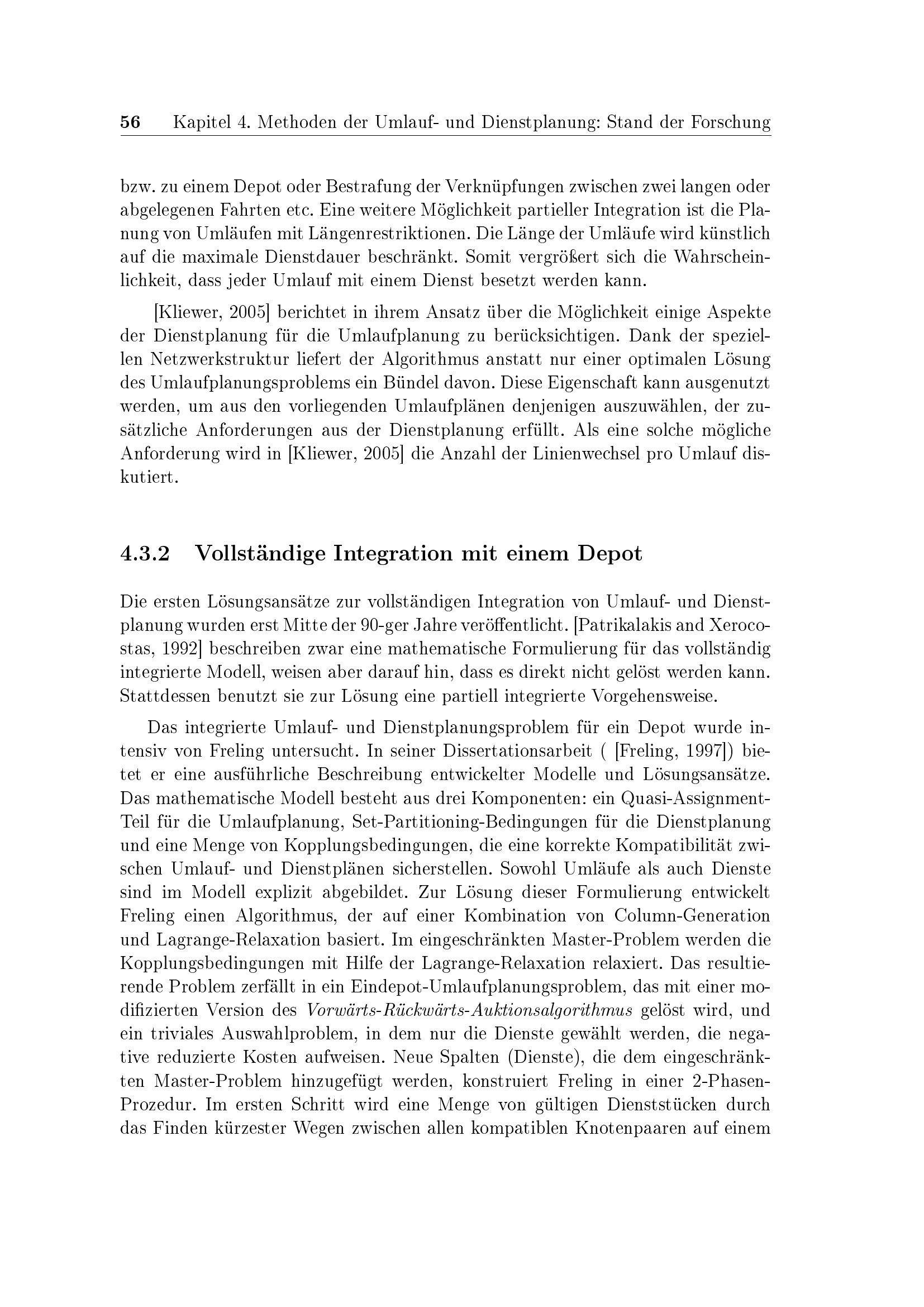 56 Kapitel 4. Methoden der Umlauf- und Dienstplanung: Stand der Forschung

bzw. zu einem Depot oder Bestrafung der Verknüpfungen zwischen zwei langen oder abgelegenen Fahrten etc. Eine weitere Möglichkeit partieller Integration ist die Planung von Umläufen mit Längenrestriktionen. Die Länge der Umläufe wird künstlich auf die maximale Dienstdauer beschränkt. Somit vergrößert sich die Wahrscheinlichkeit, dass jeder Umlauf mit einem Dienst besetzt werden kann.

[Kliewer, 2005] berichtet in ihrem Ansatz über die Möglichkeit einige Aspekte der Dienstplanung für die Umlaufplanung zu berücksichtigen. Dank der speziellen Netzwerkstruktur liefert der Algorithmus anstatt nur einer optimalen Lösung des Umlaufplanungsproblems ein Bündel davon. Diese Eigenschaft kann ausgenutzt werden, um aus den vorliegenden Umlaufplänen denjenigen auszuwählen, der zusätzliche Anforderungen aus der Dienstplanung erfüllt. Als eine solche mögliche Anforderung wird in [Kliewer, 2005] die Anzahl der Linienwechsel pro Umlauf diskutiert.

4.3.2 Vollständige Integration mit einem Depot

Die ersten Lösungsansätze zur vollständigen Integration von Umlauf- und Dienstplanung wurden erst Mitte der 90-ger Jahre veröffentlicht. [Patrikalakis and Xerocostas, 1992] beschreiben zwar eine mathematische Formulierung für das vollständig integrierte Modell, weisen aber darauf hin, dass es direkt nicht gelöst werden kann. Stattdessen benutzt sie zur Lösung eine partiell integrierte Vorgehensweise.

Das integrierte Umlauf- und Dienstplanungsproblem für ein Depot wurde intensiv von Freling untersucht. In seiner Dissertationsarbeit ( [Freling, 1997]) bietet er eine ausführliche Beschreibung entwickelter Modelle und Lösungsansätze. Das mathematische Modell besteht aus drei Komponenten: ein Quasi-Assignment-Teil für die Umlaufplanung, Set-Partitioning-Bedingungen für die Dienstplanung und eine Menge von Kopplungsbedingungen, die eine korrekte Kompatibilität zwischen Umlauf- und Dienstplänen sicherstellen. Sowohl Umläufe als auch Dienste sind im Modell explizit abgebildet. Zur Lösung dieser Formulierung entwickelt Freling einen Algorithmus, der auf einer Kombination von Column-Generation und Lagrange-Relaxation basiert. Im eingeschränkten Master-Problem werden die Kopplungsbedingungen mit Hilfe der Lagrange-Relaxation relaxiert. Das resultierende Problem zerfällt in ein Eindepot-Umlaufplanungsproblem, das mit einer modifizierten Version des Vorwärts-Rückwärts-Auktionsalgorithmus gelöst wird, und ein triviales Auswahlproblem, in dem nur die Dienste gewählt werden, die negative reduzierte Kosten aufweisen. Neue Spalten (Dienste), die dem eingeschränkten Master-Problem hinzugefügt werden, konstruiert Freling in einer 2-Phasen-Prozedur. Im ersten Schritt wird eine Menge von gültigen Dienststücken durch das Finden kürzester Wegen zwischen allen kompatiblen Knotenpaaren auf einem